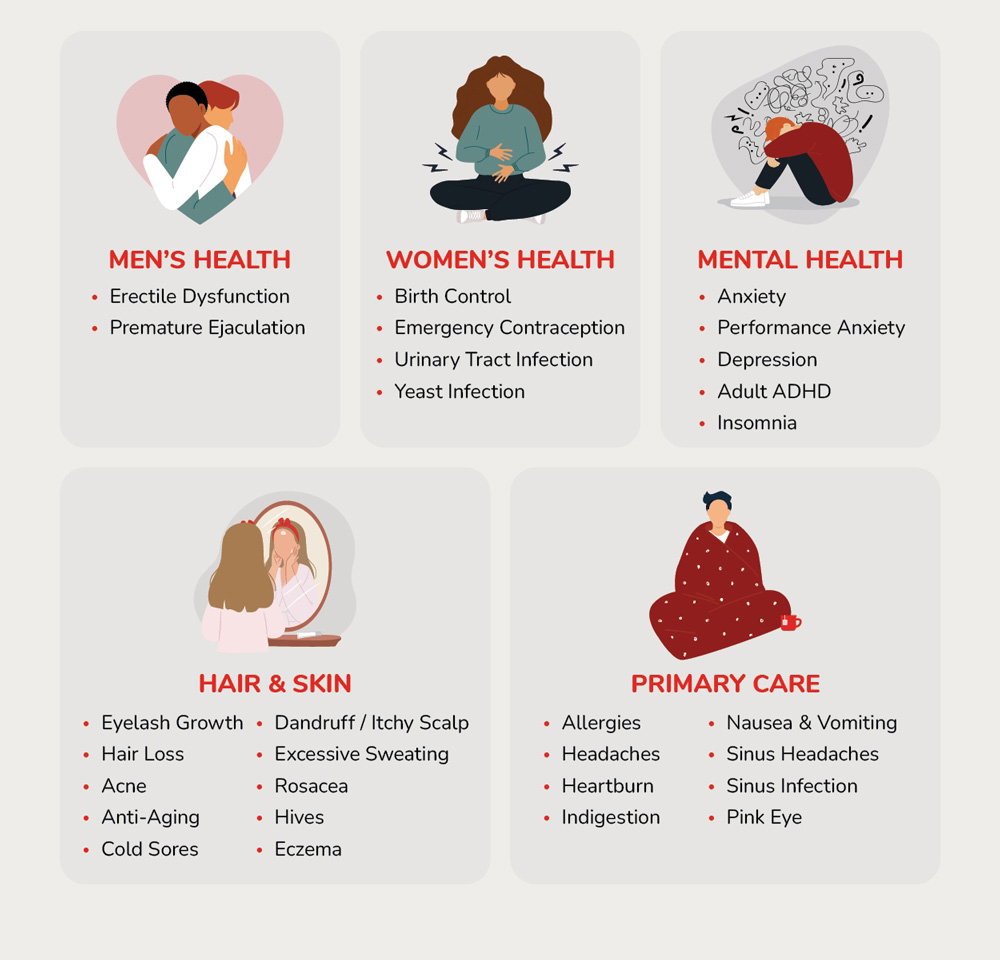 MEN'S HEALTH
• Erectile Dysfunction
• Premature Ejaculation

WOMEN'S HEALTH
• Birth Control
• Emergency Contraception
• Urinary Tract Infection
• Yeast Infection

MENTAL HEALTH
• Anxiety
• Performance Anxiety
• Depression
• Adult ADHD
• Insomnia

HAIR & SKIN
• Eyelash Growth
• Hair Loss
• Acne
• Anti-Aging
• Cold Sores

• Dandruff / Itchy Scalp
• Excessive Sweating
• Rosacea
• Hives
• Eczema

PRIMARY CARE
• Allergies
• Headaches
• Heartburn
• Indigestion

• Nausea & Vomiting
• Sinus Headaches
• Sinus Infection
• Pink Eye